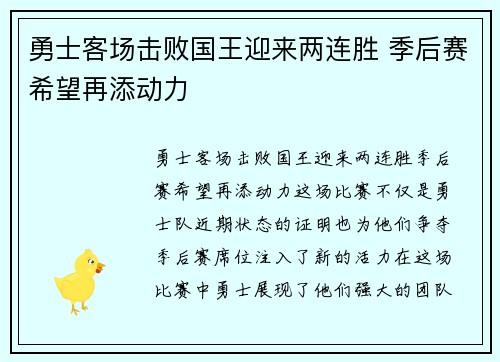 勇士客场击败国王迎来两连胜 季后赛希望再添动力

勇士客场击败国王迎来两连胜季后赛希望再添动力这场比赛不仅是勇士队近期状态的证明也为他们争夺季后赛席位注入了新的活力在这场比赛中勇士展现了他们强大的团队